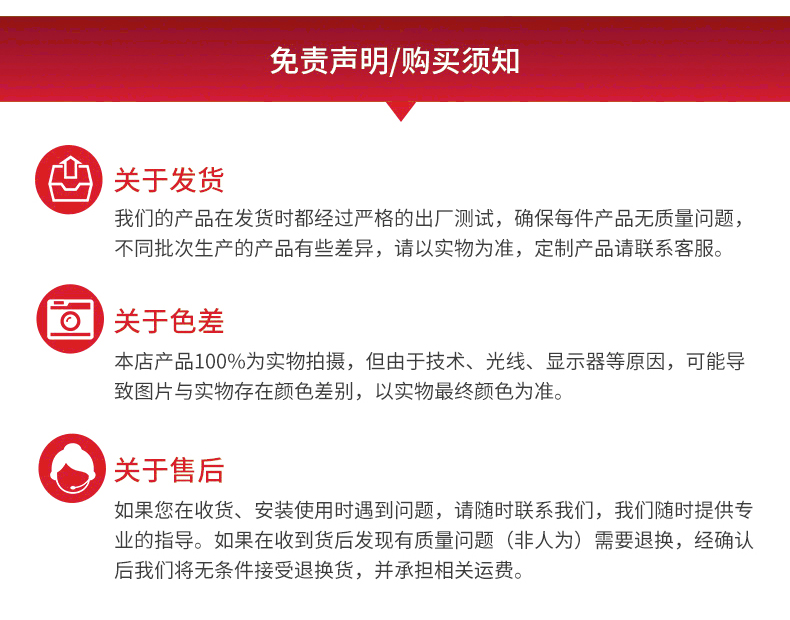 免责声明/购买须知

关于发货

我们的产品在发货时都经过严格的出厂测试，确保每件产品无质量问题，不同批次生产的产品有些差异，请以实物为准，定制产品请联系客服。

关于色差

本店产品100%为实物拍摄，但由于技术、光线、显示器等原因，可能导致图片与实物存在颜色差别，以实物最终颜色为准。

关于售后

如果您在收货、安装使用时遇到问题，请随时联系我们，我们随时提供专业的指导。如果在收到货后发现有质量问题（非人为）需要退换，经确认后我们将无条件接受退换货，并承担相关运费。